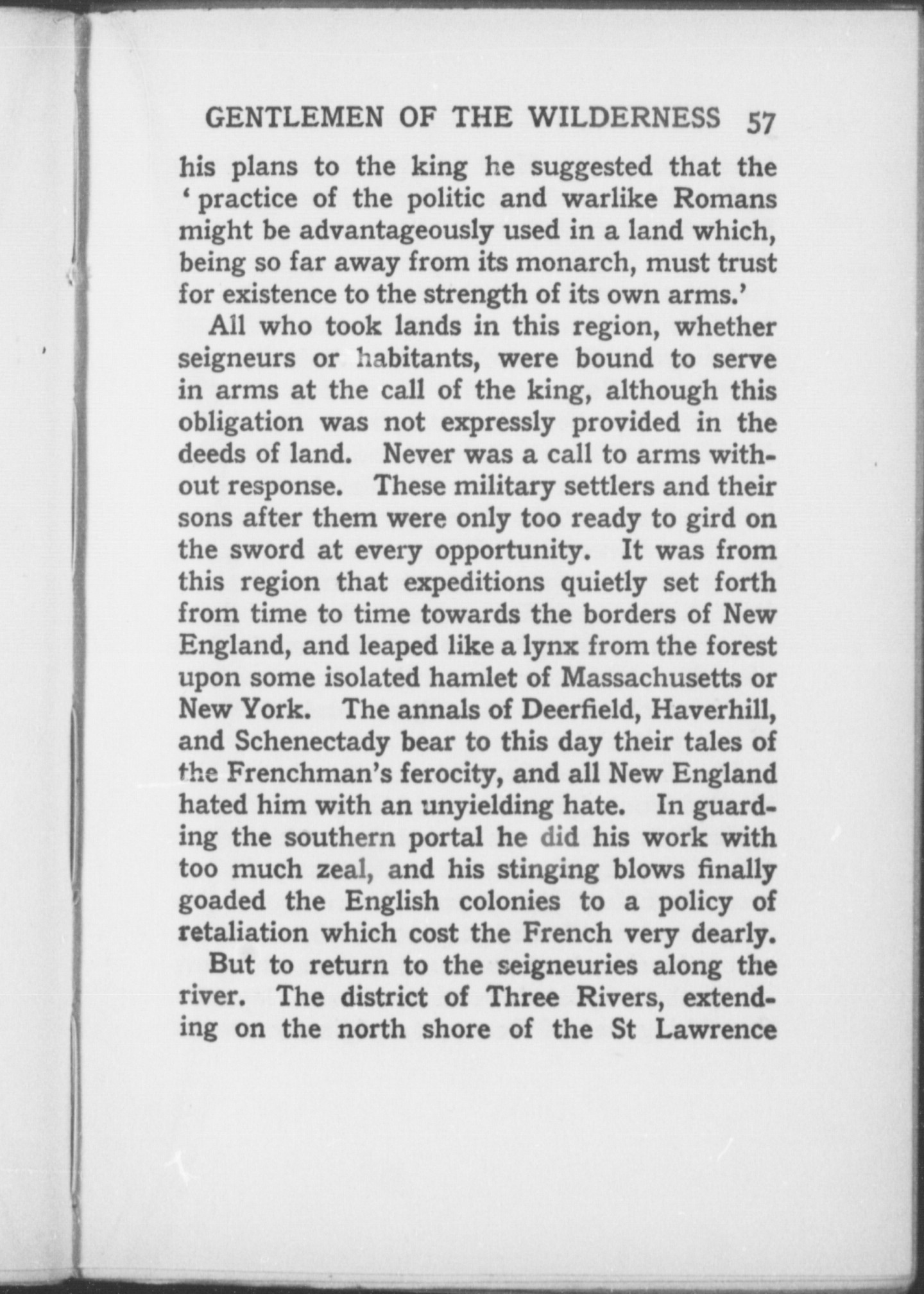 GENTLEMEN OF THE WILDERNESS 57

his plans to the king he suggested that the 'practice of the politic and warlike Romans might be advantageously used in a land which, being so far away from its monarch, must trust for existence to the strength of its own arms.'

All who took lands in this region, whether seigneurs or habitants, were bound to serve in arms at the call of the king, although this obligation was not expressly provided in the deeds of land. Never was a call to arms without response. These military settlers and their sons after them were only too ready to gird on the sword at every opportunity. It was from this region that expeditions quietly set forth from time to time towards the borders of New England, and leaped like a lynx from the forest upon some isolated hamlet of Massachusetts or New York. The annals of Deerfield, Haverhill, and Schenectady bear to this day their tales of the Frenchman's ferocity, and all New England hated him with an unyielding hate. In guarding the southern portal he did his work with too much zeal, and his stinging blows finally goaded the English colonies to a policy of retaliation which cost the French very dearly.

But to return to the seigneuries along the river. The district of Three Rivers, extending on the north shore of the St Lawrence